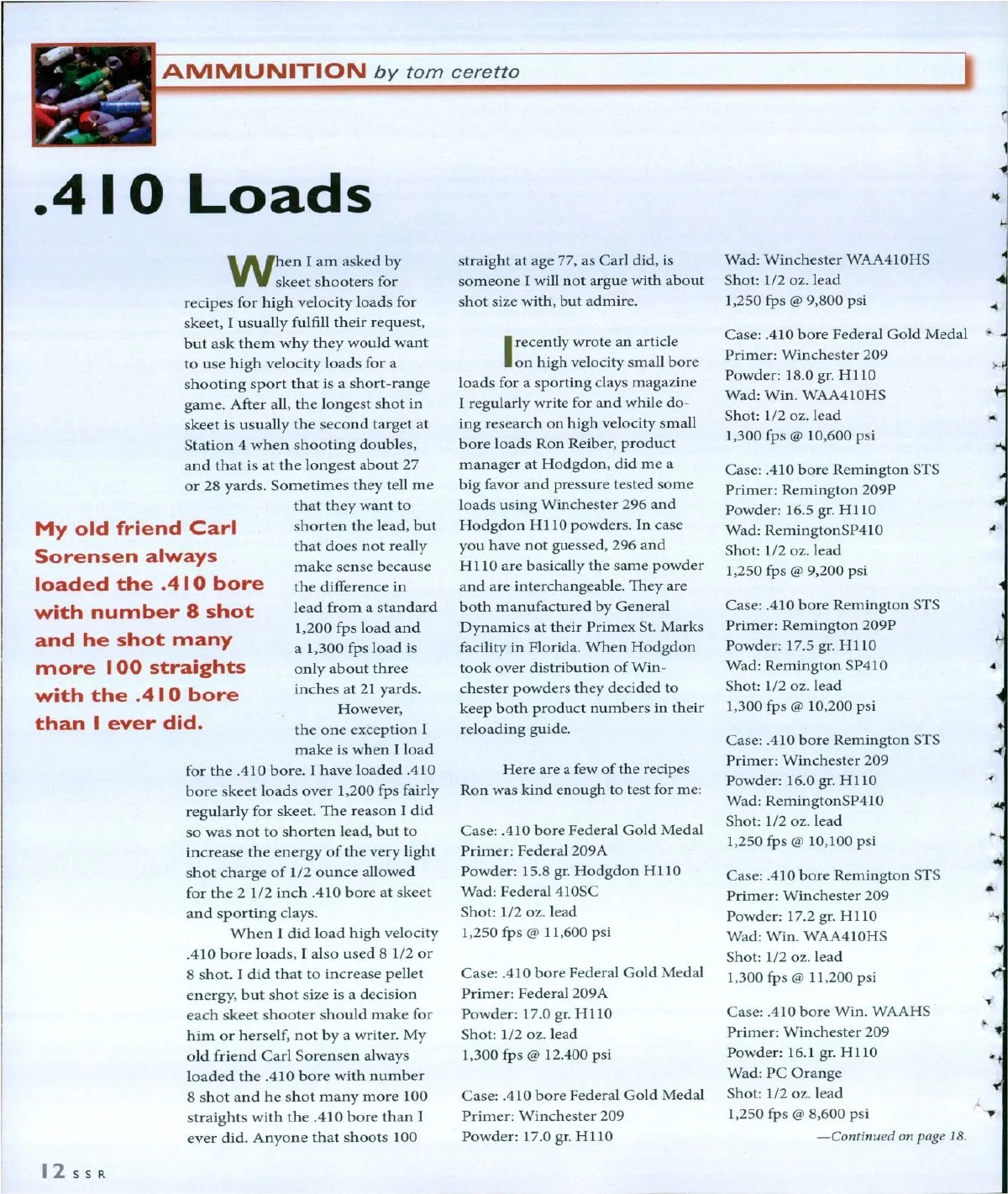 AMMUNITION by tom ceretto

.410 Loads

When I am asked by skeet shooters for recipes for high velocity loads for skeet, I usually fulfill their request, but ask them why they would want to use high velocity loads for a shooting sport that is a short-range game. After all, the longest shot in skeet is usually the second target at Station 4 when shooting doubles, and that is at the longest about 27 or 28 yards. Sometimes they tell me that they want to shorten the lead, but that does not really make sense because the difference in lead from a standard 1,200 fps load and a 1,300 fps load is only about three inches at 21 yards.

However, the one exception I make is when I load for the .410 bore. I have loaded .410 bore skeet loads over 1,200 fps fairly regularly for skeet. The reason I did so was not to shorten lead, but to increase the energy of the very light shot charge of 1/2 ounce allowed for the 2 1/2 inch .410 bore at skeet and sporting clays.

When I did load high velocity .410 bore loads, I also used 8 1/2 or 8 shot. I did that to increase pellet energy, but shot size is a decision each skeet shooter should make for him or herself, not by a writer. My old friend Carl Sorensen always loaded the .410 bore with number 8 shot and he shot many more 100 straights with the .410 bore than I ever did. Anyone that shoots 100 straight at age 77, as Carl did, is someone I will not argue with about shot size with, but admire.

My old friend Carl Sorensen always loaded the .410 bore with number 8 shot and he shot many more 100 straights with the .410 bore than I ever did.

I recently wrote an article on high velocity small bore loads for a sporting clays magazine I regularly write for and while doing research on high velocity small bore loads Ron Reiber, product manager at Hodgdon, did me a big favor and pressure tested some loads using Winchester 296 and Hodgdon H110 powders. In case you have not guessed, 296 and H110 are basically the same powder and are interchangeable. They are both manufactured by General Dynamics at their Primex St. Marks facility in Florida. When Hodgdon took over distribution of Winchester powders they decided to keep both product numbers in their reloading guide.

Here are a few of the recipes Ron was kind enough to test for me:

Case: .410 bore Federal Gold Medal
Primer: Federal 209A
Powder: 15.8 gr. Hodgdon H110
Wad: Federal 410SC
Shot: 1/2 oz. lead
1,250 fps @ 11,600 psi

Case: .410 bore Federal Gold Medal
Primer: Federal 209A
Powder: 17.0 gr. H110
Shot: 1/2 oz. lead
1,300 fps @ 12.400 psi

Case: .410 bore Federal Gold Medal
Primer: Winchester 209
Powder: 17.0 gr. H110
Wad: Winchester WAA410HS
Shot: 1/2 oz. lead
1,250 fps @ 9,800 psi

Case: .410 bore Federal Gold Medal
Primer: Winchester 209
Powder: 18.0 gr. H110
Wad: Win. WAA410HS
Shot: 1/2 oz. lead
1,300 fps @ 10,600 psi

Case: .410 bore Remington STS
Primer: Remington 209P
Powder: 16.5 gr. H110
Wad: RemingtonSP410
Shot: 1/2 oz. lead
1,250 fps @ 9,200 psi

Case: .410 bore Remington STS
Primer: Remington 209P
Powder: 17.5 gr. H110
Wad: Remington SP410
Shot: 1/2 oz. lead
1,300 fps @ 10,200 psi

Case: .410 bore Remington STS
Primer: Winchester 209
Powder: 16.0 gr. H110
Wad: RemingtonSP410
Shot: 1/2 oz. lead
1,250 fps @ 10,100 psi

Case: .410 bore Remington STS
Primer: Winchester 209
Powder: 17.2 gr. H110
Wad: Win. WAA410HS
Shot: 1/2 oz. lead
1,300 fps @ 11,200 psi

Case: .410 bore Win. WAAHS
Primer: Winchester 209
Powder: 16.1 gr. H110
Wad: PC Orange
Shot: 1/2 oz. lead
1,250 fps @ 8,600 psi

—Continued on page 18.

12 SSR